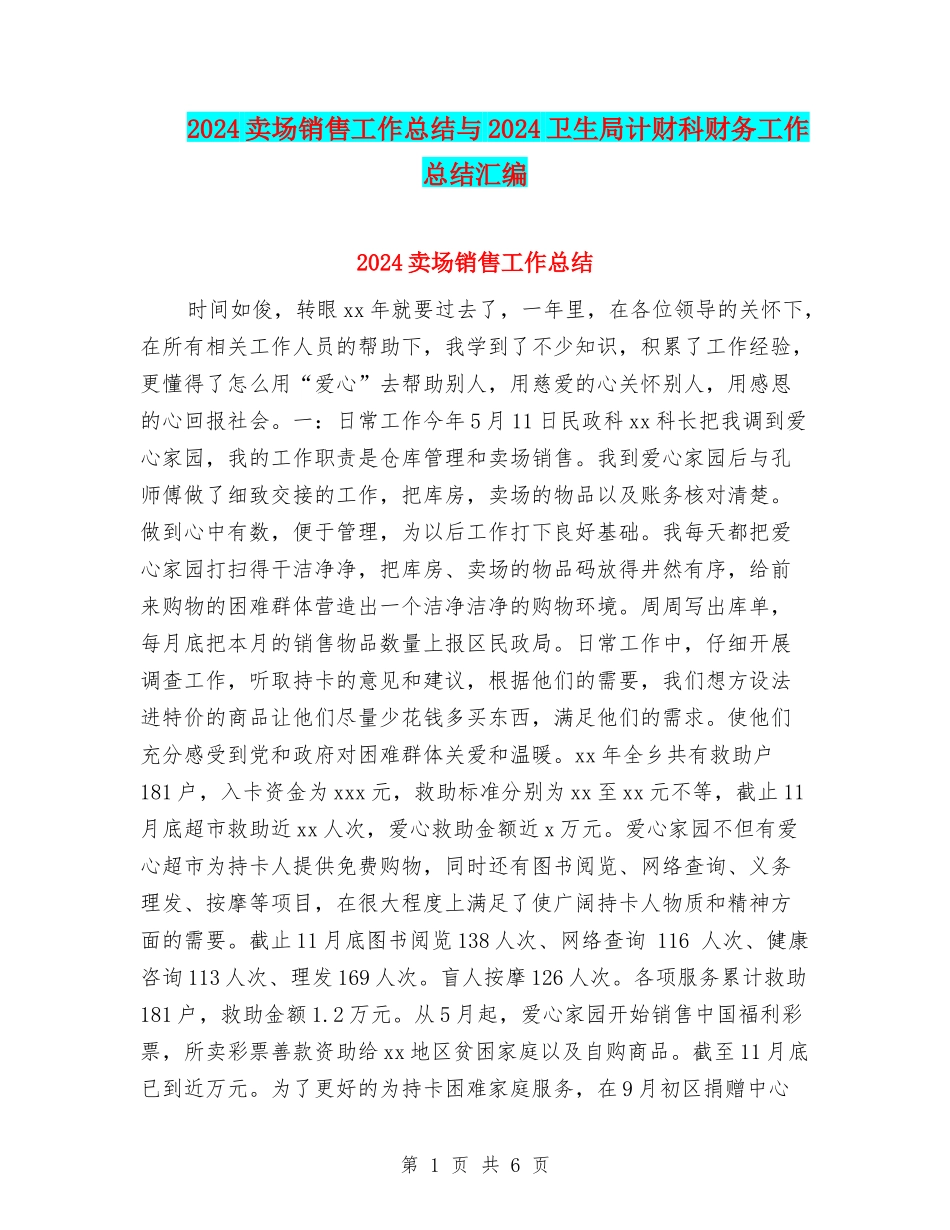 2024卖场销售工作总结与2024卫生局计财科财务工作总结汇编

2024卖场销售工作总结

时间如俊，转眼xx年就要过去了，一年里，在各位领导的关怀下，在所有相关工作人员的帮助下，我学到了不少知识，积累了工作经验，更懂得了怎么用“爱心”去帮助别人，用慈爱的心关怀别人，用感恩的心回报社会。一：日常工作今年5月11日民政科xx科长把我调到爱心家园，我的工作职责是仓库管理和卖场销售。我到爱心家园后与孔师傅做了细致交接的工作，把库房，卖场的物品以及账务核对清楚。做到心中有数，便于管理，为以后工作打下良好基础。我每天都把爱心家园打扫得干洁净净，把库房、卖场的物品码放得井然有序，给前来购物的困难群体营造出一个洁净洁净的购物环境。周周写出库单，每月底把本月的销售物品数量上报区民政局。日常工作中，仔细开展调查工作，听取持卡的意见和建议，根据他们的需要，我们想方设法进特价的商品让他们尽量少花钱多买东西，满足他们的需求。使他们充分感受到党和政府对困难群体关爱和温暖。xx年全乡共有救助户181户，入卡资金为xxx元，救助标准分别为xx至xx元不等，截止11月底超市救助近xx人次，爱心救助金额近x万元。爱心家园不但有爱心超市为持卡人提供免费购物，同时还有图书阅览、网络查询、义务理发、按摩等项目，在很大程度上满足了使广阔持卡人物质和精神方面的需要。截止11月底图书阅览138人次、网络查询 116 人次、健康咨询113人次、理发169人次。盲人按摩126人次。各项服务累计救助181户，救助金额1.2万元。从5月起，爱心家园开始销售中国福利彩票，所卖彩票善款资助给xx地区贫困家庭以及自购商品。截至11月底已到近万元。为了更好的为持卡困难家庭服务，在9月初区捐赠中心

第 1 页 共 6 页